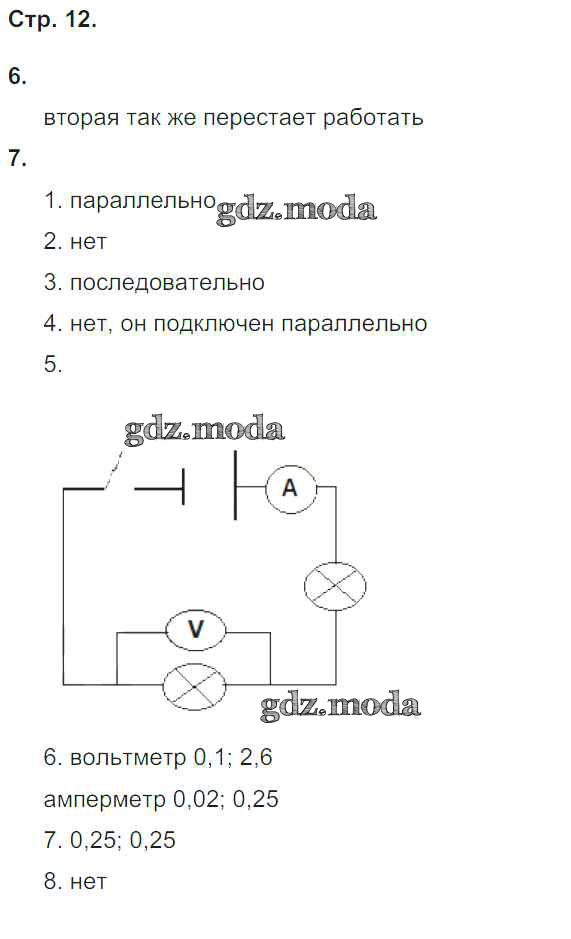 Стр. 12.

6.

вторая так же перестает работать

7.

1. параллельно

2. нет

3. последовательно

4. нет, он подключен параллельно

5.

A

V

6. вольтметр 0,1; 2,6

амперметр 0,02; 0,25

7. 0,25; 0,25

8. нет

gdz.moda